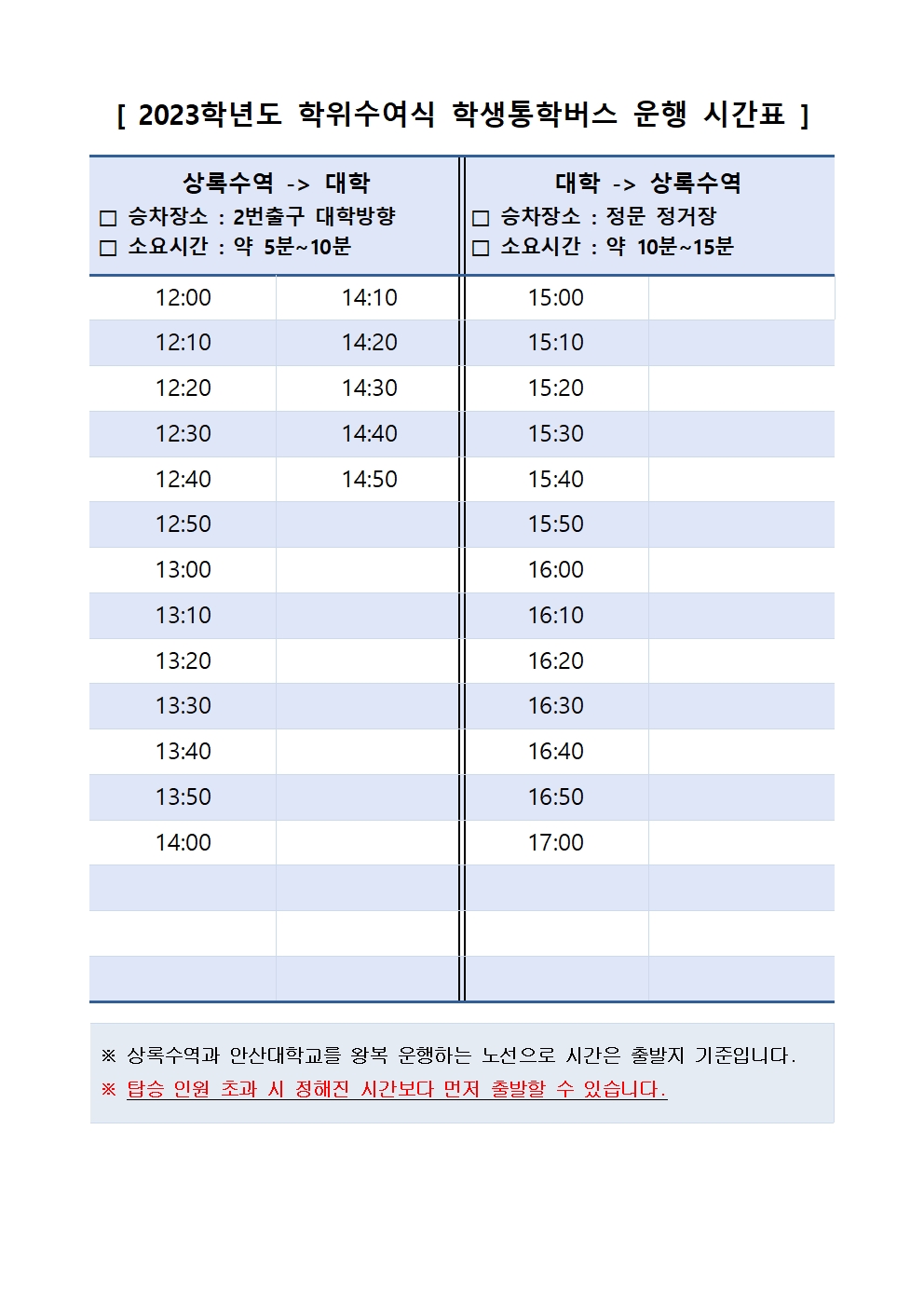 [ 2023학년도 학위수여식 학생통학버스 운행 시간표 ]

| 상록수역 -> 대학<br>□ 승차장소 : 2번출구 대학방향<br>□ 소요시간 : 약 5분~10분 | | 대학 -> 상록수역<br>□ 승차장소 : 정문 정거장<br>□ 소요시간 : 약 10분~15분 | |
|---|---|---|---|
| 12:00 | 14:10 | 15:00 | |
| 12:10 | 14:20 | 15:10 | |
| 12:20 | 14:30 | 15:20 | |
| 12:30 | 14:40 | 15:30 | |
| 12:40 | 14:50 | 15:40 | |
| 12:50 | | 15:50 | |
| 13:00 | | 16:00 | |
| 13:10 | | 16:10 | |
| 13:20 | | 16:20 | |
| 13:30 | | 16:30 | |
| 13:40 | | 16:40 | |
| 13:50 | | 16:50 | |
| 14:00 | | 17:00 | |
| | | | |
| | | | |
| | | | |

※ 상록수역과 안산대학교를 왕복 운행하는 노선으로 시간은 출발지 기준입니다.
※ 탑승 인원 초과 시 정해진 시간보다 먼저 출발할 수 있습니다.